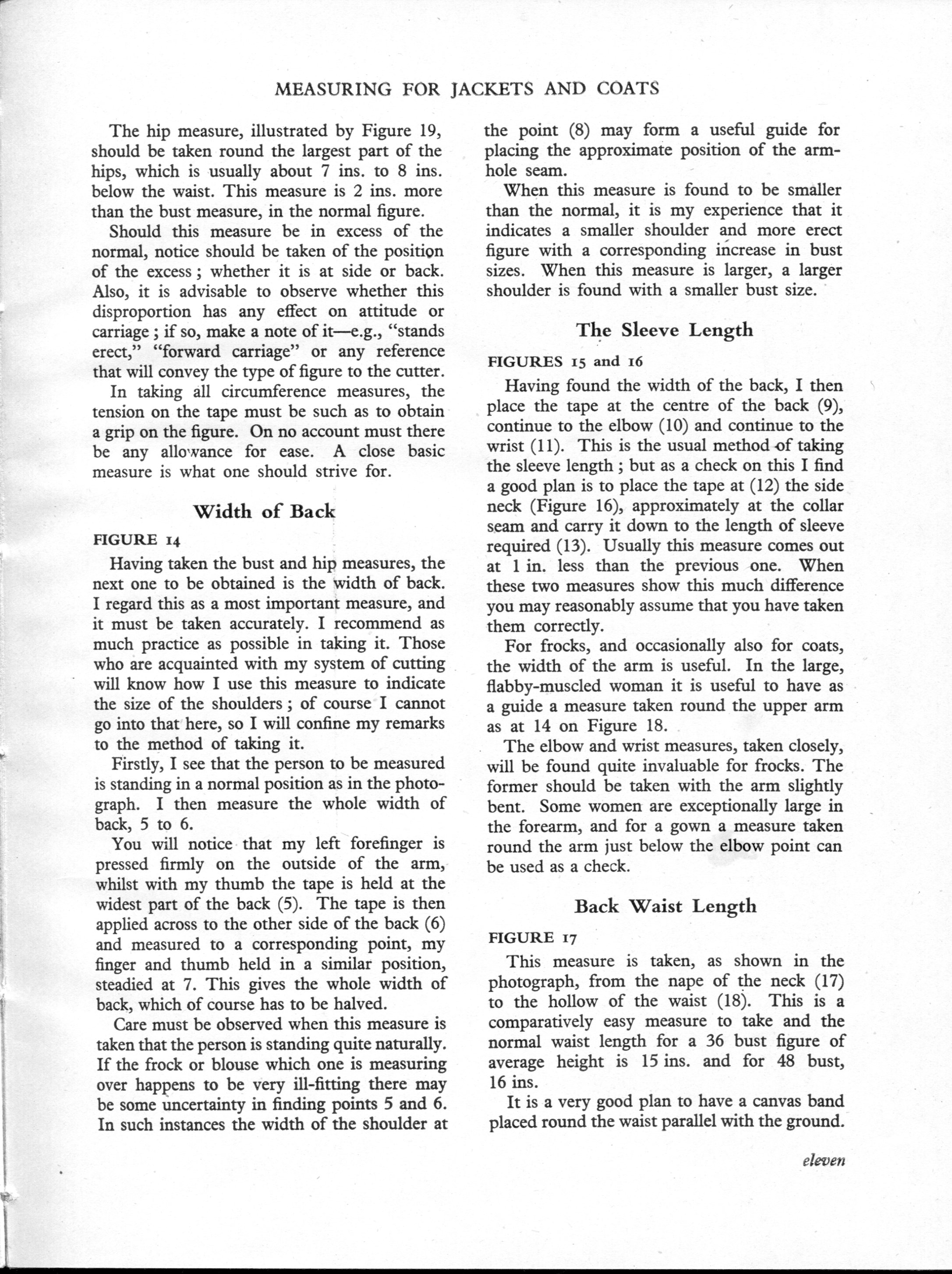 MEASURING FOR JACKETS AND COATS

The hip measure, illustrated by Figure 19, should be taken round the largest part of the hips, which is usually about 7 ins. to 8 ins. below the waist. This measure is 2 ins. more than the bust measure, in the normal figure.

Should this measure be in excess of the normal, notice should be taken of the position of the excess; whether it is at side or back. Also, it is advisable to observe whether this disproportion has any effect on attitude or carriage; if so, make a note of it—e.g., "stands erect," "forward carriage" or any reference that will convey the type of figure to the cutter.

In taking all circumference measures, the tension on the tape must be such as to obtain a grip on the figure. On no account must there be any allowance for ease. A close basic measure is what one should strive for.

Width of Back

FIGURE 14

Having taken the bust and hip measures, the next one to be obtained is the width of back. I regard this as a most important measure, and it must be taken accurately. I recommend as much practice as possible in taking it. Those who are acquainted with my system of cutting will know how I use this measure to indicate the size of the shoulders; of course I cannot go into that here, so I will confine my remarks to the method of taking it.

Firstly, I see that the person to be measured is standing in a normal position as in the photograph. I then measure the whole width of back, 5 to 6.

You will notice that my left forefinger is pressed firmly on the outside of the arm, whilst with my thumb the tape is held at the widest part of the back (5). The tape is then applied across to the other side of the back (6) and measured to a corresponding point, my finger and thumb held in a similar position, steadied at 7. This gives the whole width of back, which of course has to be halved.

Care must be observed when this measure is taken that the person is standing quite naturally. If the frock or blouse which one is measuring over happens to be very ill-fitting there may be some uncertainty in finding points 5 and 6. In such instances the width of the shoulder at the point (8) may form a useful guide for placing the approximate position of the armhole seam.

When this measure is found to be smaller than the normal, it is my experience that it indicates a smaller shoulder and more erect figure with a corresponding increase in bust sizes. When this measure is larger, a larger shoulder is found with a smaller bust size.

The Sleeve Length

FIGURES 15 and 16

Having found the width of the back, I then place the tape at the centre of the back (9), continue to the elbow (10) and continue to the wrist (11). This is the usual method of taking the sleeve length; but as a check on this I find a good plan is to place the tape at (12) the side neck (Figure 16), approximately at the collar seam and carry it down to the length of sleeve required (13). Usually this measure comes out at 1 in. less than the previous one. When these two measures show this much difference you may reasonably assume that you have taken them correctly.

For frocks, and occasionally also for coats, the width of the arm is useful. In the large, flabby-muscled woman it is useful to have as a guide a measure taken round the upper arm as at 14 on Figure 18.

The elbow and wrist measures, taken closely, will be found quite invaluable for frocks. The former should be taken with the arm slightly bent. Some women are exceptionally large in the forearm, and for a gown a measure taken round the arm just below the elbow point can be used as a check.

Back Waist Length

FIGURE 17

This measure is taken, as shown in the photograph, from the nape of the neck (17) to the hollow of the waist (18). This is a comparatively easy measure to take and the normal waist length for a 36 bust figure of average height is 15 ins. and for 48 bust, 16 ins.

It is a very good plan to have a canvas band placed round the waist parallel with the ground.

eleven